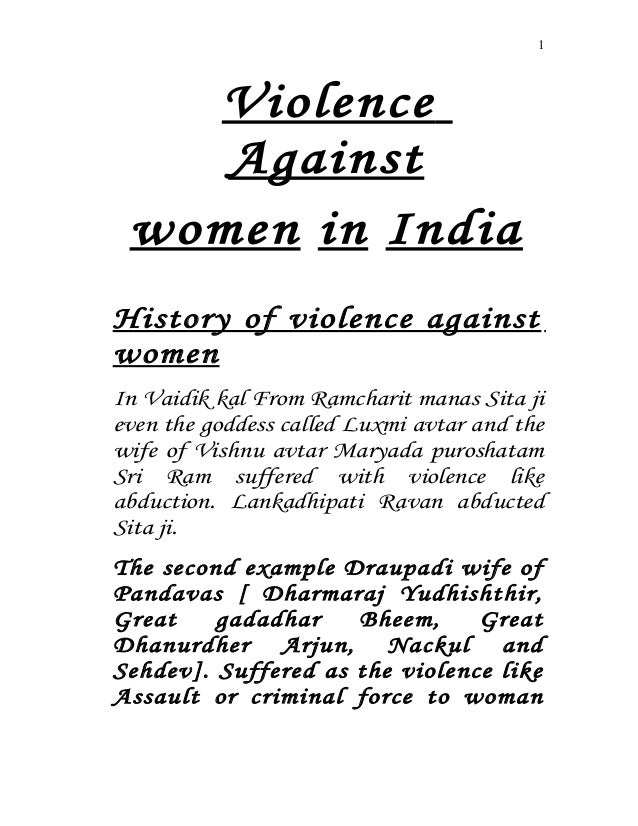 1

Violence Against women in India

History of violence against women

In Vaidik kal From Ramcharit manas Sita ji even the goddess called Luxmi avtar and the wife of Vishnu avtar Maryada puroshatam Sri Ram suffered with violence like abduction. Lankadhipati Ravan abducted Sita ji.

The second example Draupadi wife of Pandavas [ Dharmaraj Yudhishthir, Great gadadhar Bheem, Great Dhanurdher Arjun, Nackul and Sehdev]. Suffered as the violence like Assault or criminal force to woman